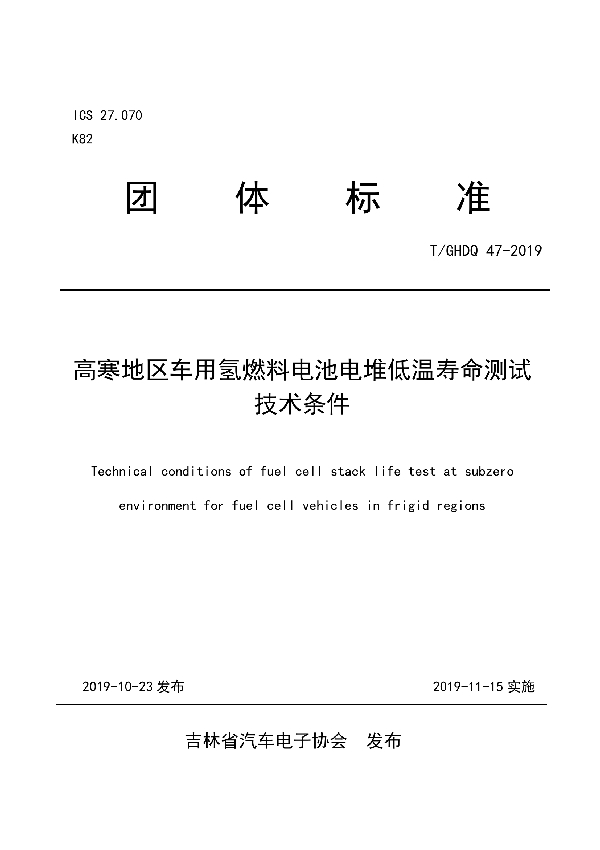 ICS 27.070
K82

团 体 标 准

T/GHDQ 47-2019

高寒地区车用氢燃料电池电堆低温寿命测试技术条件

Technical conditions of fuel cell stack life test at subzero environment for fuel cell vehicles in frigid regions

2019-10-23 发布

2019-11-15 实施

吉林省汽车电子协会 发布